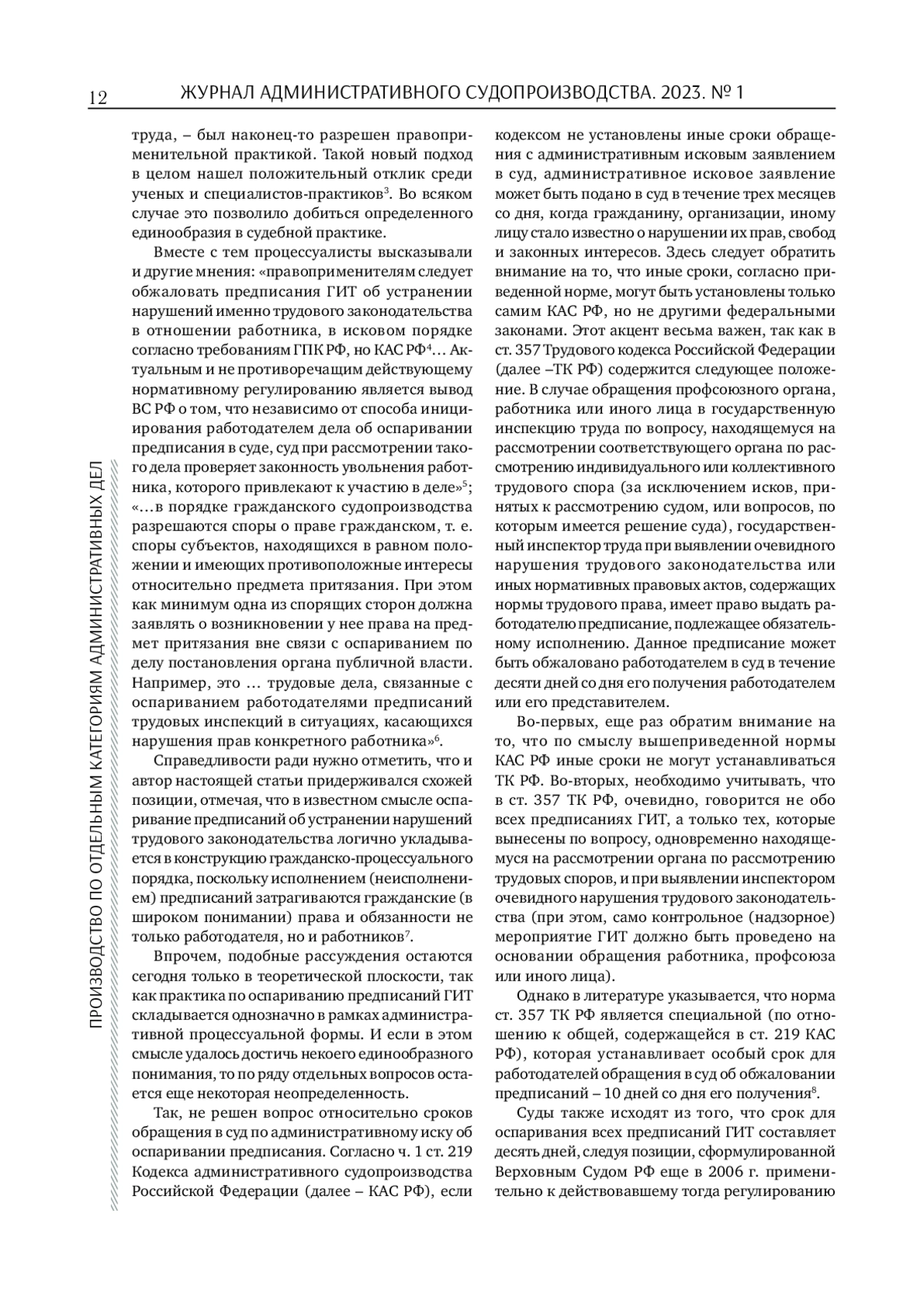 12 ЖУРНАЛ АДМИНИСТРАТИВНОГО СУДОПРОИЗВОДСТВА. 2023. № 1

ПРОИЗВОДСТВО ПО ОТДЕЛЬНЫМ КАТЕГОРИЯМ АДМИНИСТРАТИВНЫХ ДЕЛ

труда, – был наконец-то разрешен правоприменительной практикой. Такой новый подход в целом нашел положительный отклик среди ученых и специалистов-практиков$^3$. Во всяком случае это позволило добиться определенного единообразия в судебной практике.

Вместе с тем процессуалисты высказывали и другие мнения: «правоприменителям следует обжаловать предписания ГИТ об устранении нарушений именно трудового законодательства в отношении работника, в исковом порядке согласно требованиям ГПК РФ, но КАС РФ$^4$… Актуальным и не противоречащим действующему нормативному регулированию является вывод ВС РФ о том, что независимо от способа инициирования работодателем дела об оспаривании предписания в суде, суд при рассмотрении такого дела проверяет законность увольнения работника, которого привлекают к участию в деле»$^5$; «…в порядке гражданского судопроизводства разрешаются споры о праве гражданском, т. е. споры субъектов, находящихся в равном положении и имеющих противоположные интересы относительно предмета притязания. При этом как минимум одна из спорящих сторон должна заявлять о возникновении у нее права на предмет притязания вне связи с оспариванием по делу постановления органа публичной власти. Например, это … трудовые дела, связанные с оспариванием работодателями предписаний трудовых инспекций в ситуациях, касающихся нарушения прав конкретного работника»$^6$.

Справедливости ради нужно отметить, что и автор настоящей статьи придерживался схожей позиции, отмечая, что в известном смысле оспаривание предписаний об устранении нарушений трудового законодательства логично укладывается в конструкцию гражданско-процессуального порядка, поскольку исполнением (неисполнением) предписаний затрагиваются гражданские (в широком понимании) права и обязанности не только работодателя, но и работников$^7$.

Впрочем, подобные рассуждения остаются сегодня только в теоретической плоскости, так как практика по оспариванию предписаний ГИТ складывается однозначно в рамках административной процессуальной формы. И если в этом смысле удалось достичь некоего единообразного понимания, то по ряду отдельных вопросов остается еще некоторая неопределенность.

Так, не решен вопрос относительно сроков обращения в суд по административному иску об оспаривании предписания. Согласно ч. 1 ст. 219 Кодекса административного судопроизводства Российской Федерации (далее – КАС РФ), если кодексом не установлены иные сроки обращения с административным исковым заявлением в суд, административное исковое заявление может быть подано в суд в течение трех месяцев со дня, когда гражданину, организации, иному лицу стало известно о нарушении их прав, свобод и законных интересов. Здесь следует обратить внимание на то, что иные сроки, согласно приведенной норме, могут быть установлены только самим КАС РФ, но не другими федеральными законами. Этот акцент весьма важен, так как в ст. 357 Трудового кодекса Российской Федерации (далее –ТК РФ) содержится следующее положение. В случае обращения профсоюзного органа, работника или иного лица в государственную инспекцию труда по вопросу, находящемуся на рассмотрении соответствующего органа по рассмотрению индивидуального или коллективного трудового спора (за исключением исков, принятых к рассмотрению судом, или вопросов, по которым имеется решение суда), государственный инспектор труда при выявлении очевидного нарушения трудового законодательства или иных нормативных правовых актов, содержащих нормы трудового права, имеет право выдать работодателю предписание, подлежащее обязательному исполнению. Данное предписание может быть обжаловано работодателем в суд в течение десяти дней со дня его получения работодателем или его представителем.

Во-первых, еще раз обратим внимание на то, что по смыслу вышеприведенной нормы КАС РФ иные сроки не могут устанавливаться ТК РФ. Во-вторых, необходимо учитывать, что в ст. 357 ТК РФ, очевидно, говорится не обо всех предписаниях ГИТ, а только тех, которые вынесены по вопросу, одновременно находящемуся на рассмотрении органа по рассмотрению трудовых споров, и при выявлении инспектором очевидного нарушения трудового законодательства (при этом, само контрольное (надзорное) мероприятие ГИТ должно быть проведено на основании обращения работника, профсоюза или иного лица).

Однако в литературе указывается, что норма ст. 357 ТК РФ является специальной (по отношению к общей, содержащейся в ст. 219 КАС РФ), которая устанавливает особый срок для работодателей обращения в суд об обжаловании предписаний – 10 дней со дня его получения$^8$.

Суды также исходят из того, что срок для оспаривания всех предписаний ГИТ составляет десять дней, следуя позиции, сформулированной Верховным Судом РФ еще в 2006 г. применительно к действовавшему тогда регулированию